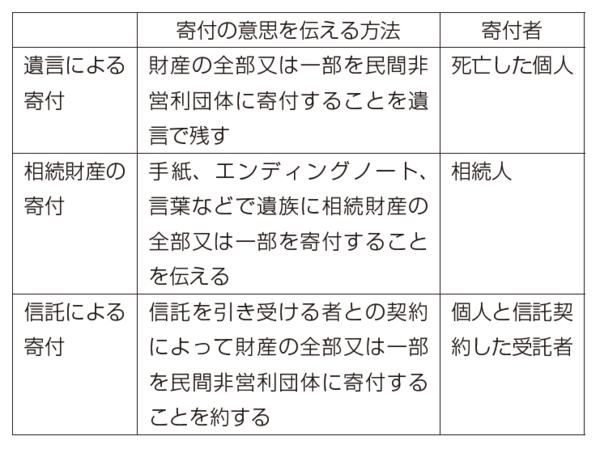 | | 寄付の意思を伝える方法 | 寄付者 |
|---|---|---|
| 遺言による寄付 | 財産の全部又は一部を民間非営利団体に寄付することを遺言で残す | 死亡した個人 |
| 相続財産の寄付 | 手紙、エンディングノート、言葉などで遺族に相続財産の全部又は一部を寄付することを伝える | 相続人 |
| 信託による寄付 | 信託を引き受ける者との契約によって財産の全部又は一部を民間非営利団体に寄付することを約する | 個人と信託契約した受託者 |